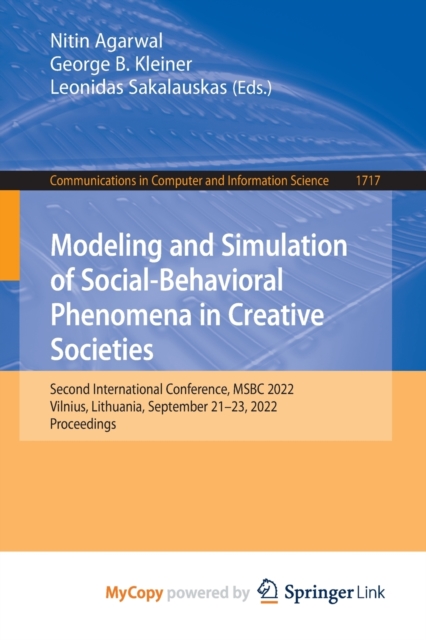 Nitin Agarwal
George B. Kleiner
Leonidas Sakalauskas (Eds.)

Communications in Computer and Information Science 1717

Modeling and Simulation of Social-Behavioral Phenomena in Creative Societies

Second International Conference, MSBC 2022
Vilnius, Lithuania, September 21–23, 2022
Proceedings

MyCopy powered by Springer Link